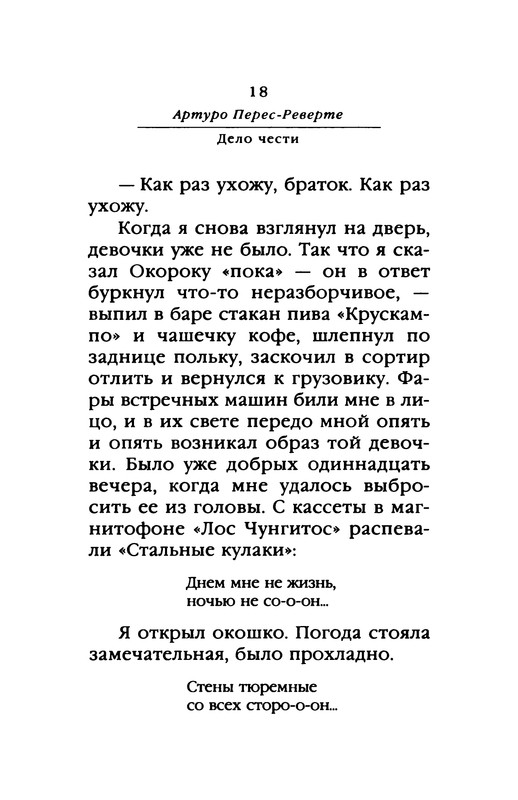 18
Артуро Перес-Реверте
Дело чести

— Как раз ухожу, браток. Как раз ухожу.

Когда я снова взглянул на дверь, девочки уже не было. Так что я сказал Окороку «пока» — он в ответ буркнул что-то неразборчивое, — выпил в баре стакан пива «Крускампо» и чашечку кофе, шлепнул по заднице польку, заскочил в сортир отлить и вернулся к грузовику. Фары встречных машин били мне в лицо, и в их свете передо мной опять и опять возникал образ той девочки. Было уже добрых одиннадцать вечера, когда мне удалось выбросить ее из головы. С кассеты в магнитофоне «Лос Чунгитос» распевали «Стальные кулаки»:

Днем мне не жизнь,
ночью не со-о-он...

Я открыл окошко. Погода стояла замечательная, было прохладно.

Стены тюремные
со всех сторо-о-он...